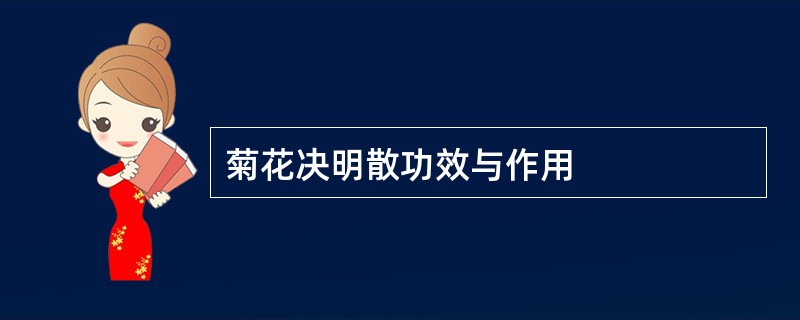 菊花决明散功效与作用